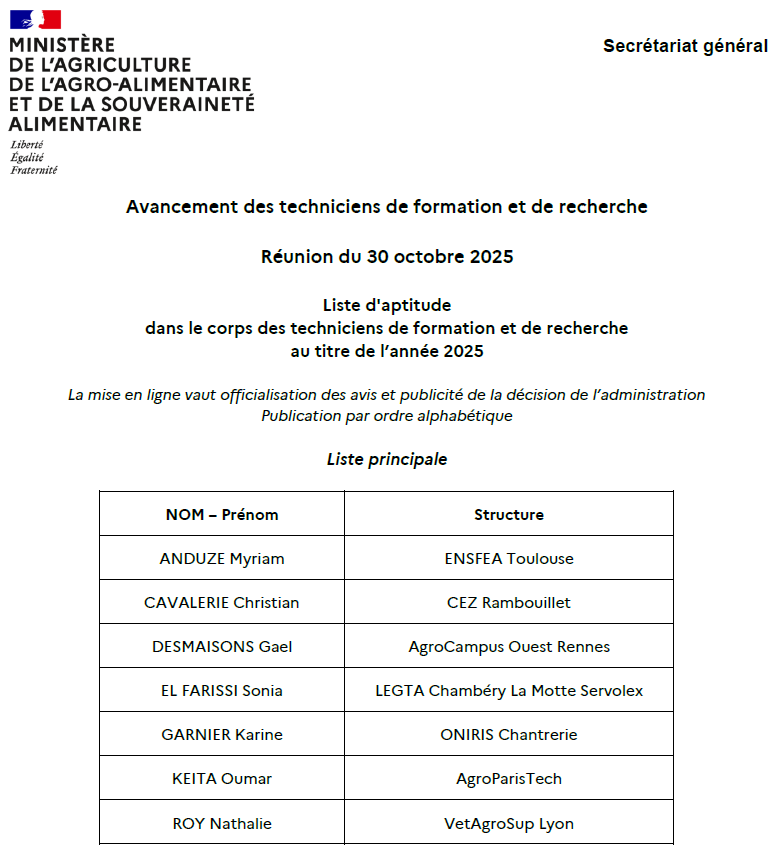 MINISTÈRE
DE L'AGRICULTURE
DE L'AGRO-ALIMENTAIRE
ET DE LA SOUVERAINETÉ
ALIMENTAIRE
Liberté
Égalité
Fraternité

Secrétariat général

Avancement des techniciens de formation et de recherche

Réunion du 30 octobre 2025

Liste d'aptitude
dans le corps des techniciens de formation et de recherche
au titre de l'année 2025

La mise en ligne vaut officialisation des avis et publicité de la décision de l'administration
Publication par ordre alphabétique

Liste principale

| NOM – Prénom | Structure |
|---|---|
| ANDUZE Myriam | ENSFEA Toulouse |
| CAVALERIE Christian | CEZ Rambouillet |
| DESMAISONS Gael | AgroCampus Ouest Rennes |
| EL FARISSI Sonia | LEGTA Chambéry La Motte Servolex |
| GARNIER Karine | ONIRIS Chantrerie |
| KEITA Oumar | AgroParisTech |
| ROY Nathalie | VetAgroSup Lyon |